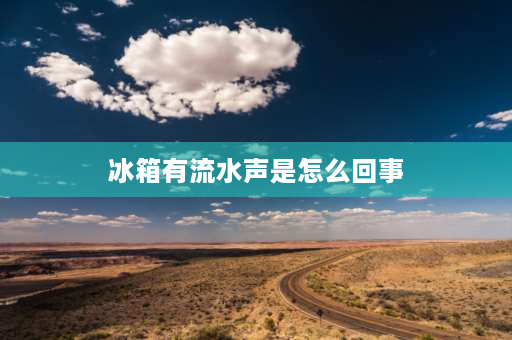 冰箱有流水声是怎么回事